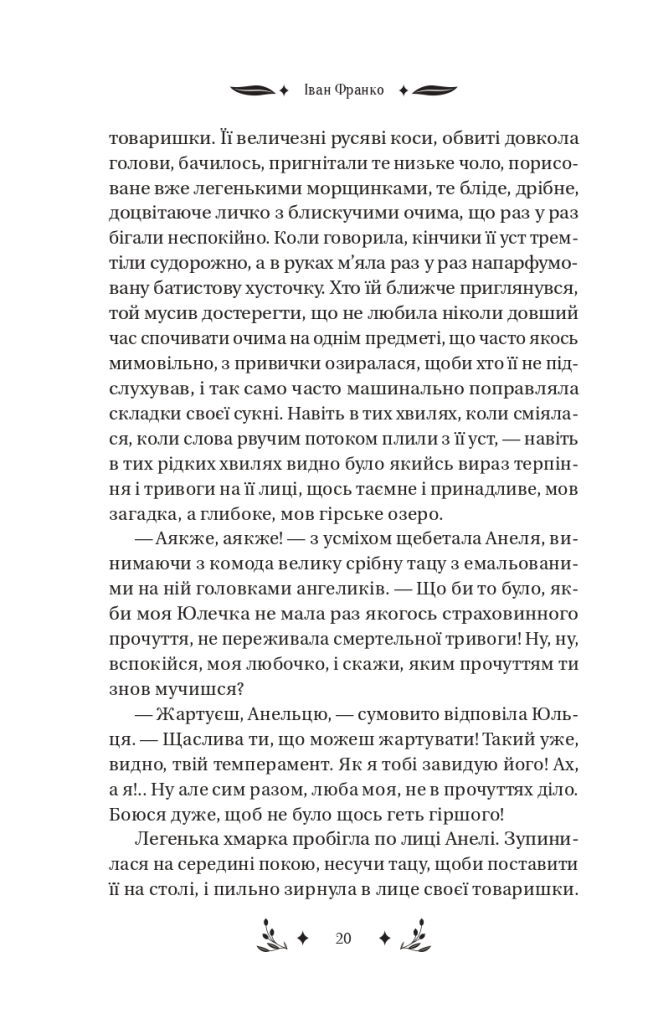 Іван Франко

товаришки. Її величезні русяві коси, обвиті довкола голови, бачилось, пригнітали те низьке чоло, порисоване вже легенькими морщинками, те бліде, дрібне, доцвітаюче личко з блискучими очима, що раз у раз бігали неспокійно. Коли говорила, кінчики її уст тремтіли судорожно, а в руках м'яла раз у раз напарфумовану батистову хусточку. Хто їй ближче приглянувся, той мусив достерегти, що не любила ніколи довший час спочивати очима на однім предметі, що часто якось мимовільно, з привички озиралася, щоби хто її не підслухував, і так само часто машинально поправляла складки своєї сукні. Навіть в тих хвилях, коли сміялася, коли слова рвучим потоком плили з її уст, — навіть в тих рідких хвилях видно було якийсь вираз терпіння і тривоги на її лиці, щось таємне і принадливе, мов загадка, а глибоке, мов гірське озеро.

— Аякже, аякже! — з усміхом щебетала Анеля, винимаючи з комода велику срібну тацу з емальованими на ній головками ангеликів. — Що би то було, якби моя Юлечка не мала раз якогось страховинного прочуття, не переживала смертельної тривоги! Ну, ну, вспокійся, моя любочко, і скажи, яким прочуттям ти знов мучишся?

— Жартуєш, Анельцю, — сумовито відповіла Юльця. — Щаслива ти, що можеш жартувати! Такий уже, видно, твій темперамент. Як я тобі завидую його! Ах, а я!.. Ну але сим разом, люба моя, не в прочуттях діло. Боюся дуже, щоб не було щось геть гіршого!

Легенька хмарка пробігла по лиці Анелі. Зупинилася на середині покою, несучи тацу, щоби поставити її на столі, і пильно зирнула в лице своєї товаришки.

20